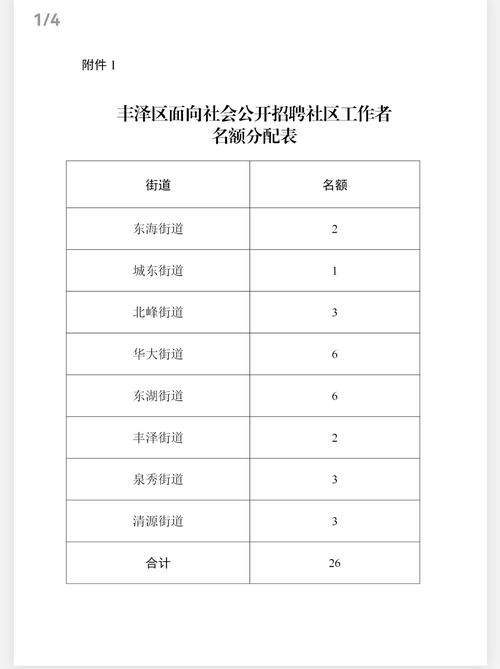 1/4

附件 1

丰泽区面向社会公开招聘社区工作者
名额分配表

| 街道 | 名额 |
|---|---|
| 东海街道 | 2 |
| 城东街道 | 1 |
| 北峰街道 | 3 |
| 华大街道 | 6 |
| 东湖街道 | 6 |
| 丰泽街道 | 2 |
| 泉秀街道 | 3 |
| 清源街道 | 3 |
| 合计 | 26 |